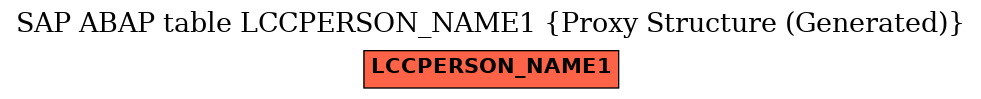 SAP ABAP table LCCPERSON_NAME1 {Proxy Structure (Generated)}

LCCPERSON_NAME1